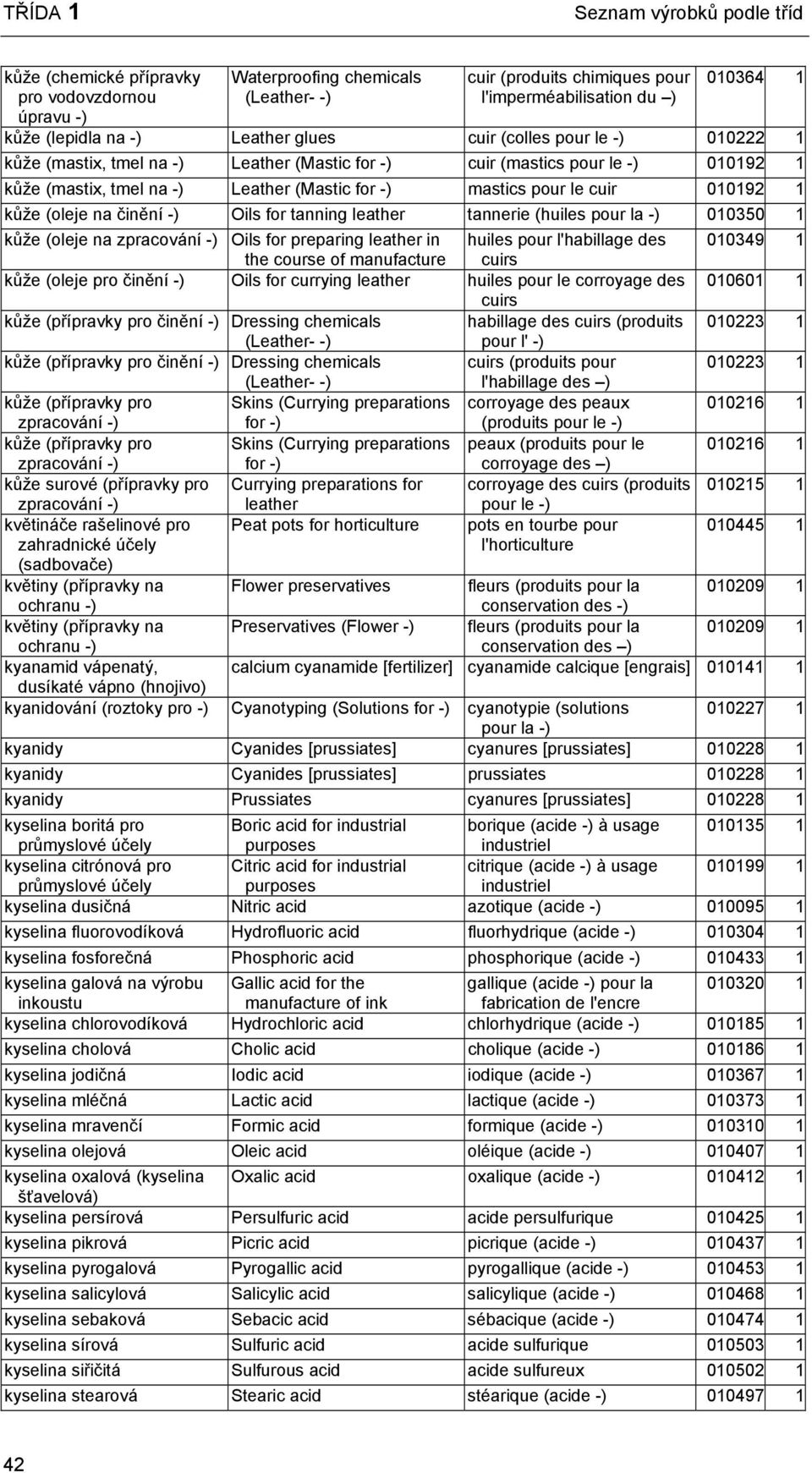 TŘÍDA 1 Seznam výrobků podle tříd

| | | | | |
|---|---|---|---|---|
| kůže (chemické přípravky pro vodovzdornou úpravu -) | Waterproofing chemicals (Leather- -) | cuir (produits chimiques pour l'imperméabilisation du –) | 010364 | 1 |
| kůže (lepidla na -) | Leather glues | cuir (colles pour le -) | 010222 | 1 |
| kůže (mastix, tmel na -) | Leather (Mastic for -) | cuir (mastics pour le -) | 010192 | 1 |
| kůže (mastix, tmel na -) | Leather (Mastic for -) | mastics pour le cuir | 010192 | 1 |
| kůže (oleje na činění -) | Oils for tanning leather | tannerie (huiles pour la -) | 010350 | 1 |
| kůže (oleje na zpracování -) | Oils for preparing leather in the course of manufacture | huiles pour l'habillage des cuirs | 010349 | 1 |
| kůže (oleje pro činění -) | Oils for currying leather | huiles pour le corroyage des cuirs | 010601 | 1 |
| kůže (přípravky pro činění -) | Dressing chemicals (Leather- -) | habillage des cuirs (produits pour l' -) | 010223 | 1 |
| kůže (přípravky pro činění -) | Dressing chemicals (Leather- -) | cuirs (produits pour l'habillage des –) | 010223 | 1 |
| kůže (přípravky pro zpracování -) | Skins (Currying preparations for -) | corroyage des peaux (produits pour le -) | 010216 | 1 |
| kůže (přípravky pro zpracování -) | Skins (Currying preparations for -) | peaux (produits pour le corroyage des –) | 010216 | 1 |
| kůže surové (přípravky pro zpracování -) | Currying preparations for leather | corroyage des cuirs (produits pour le -) | 010215 | 1 |
| květináče rašelinové pro zahradnické účely (sadbovače) | Peat pots for horticulture | pots en tourbe pour l'horticulture | 010445 | 1 |
| květiny (přípravky na ochranu -) | Flower preservatives | fleurs (produits pour la conservation des -) | 010209 | 1 |
| květiny (přípravky na ochranu -) | Preservatives (Flower -) | fleurs (produits pour la conservation des –) | 010209 | 1 |
| kyanamid vápenatý, dusíkaté vápno (hnojivo) | calcium cyanamide [fertilizer] | cyanamide calcique [engrais] | 010141 | 1 |
| kyanidování (roztoky pro -) | Cyanotyping (Solutions for -) | cyanotypie (solutions pour la -) | 010227 | 1 |
| kyanidy | Cyanides [prussiates] | cyanures [prussiates] | 010228 | 1 |
| kyanidy | Cyanides [prussiates] | prussiates | 010228 | 1 |
| kyanidy | Prussiates | cyanures [prussiates] | 010228 | 1 |
| kyselina boritá pro průmyslové účely | Boric acid for industrial purposes | borique (acide -) à usage industriel | 010135 | 1 |
| kyselina citrónová pro průmyslové účely | Citric acid for industrial purposes | citrique (acide -) à usage industriel | 010199 | 1 |
| kyselina dusičná | Nitric acid | azotique (acide -) | 010095 | 1 |
| kyselina fluorovodíková | Hydrofluoric acid | fluorhydrique (acide -) | 010304 | 1 |
| kyselina fosforečná | Phosphoric acid | phosphorique (acide -) | 010433 | 1 |
| kyselina galová na výrobu inkoustu | Gallic acid for the manufacture of ink | gallique (acide -) pour la fabrication de l'encre | 010320 | 1 |
| kyselina chlorovodíková | Hydrochloric acid | chlorhydrique (acide -) | 010185 | 1 |
| kyselina cholová | Cholic acid | cholique (acide -) | 010186 | 1 |
| kyselina jodičná | Iodic acid | iodique (acide -) | 010367 | 1 |
| kyselina mléčná | Lactic acid | lactique (acide -) | 010373 | 1 |
| kyselina mravenčí | Formic acid | formique (acide -) | 010310 | 1 |
| kyselina olejová | Oleic acid | oléique (acide -) | 010407 | 1 |
| kyselina oxalová (kyselina šťavelová) | Oxalic acid | oxalique (acide -) | 010412 | 1 |
| kyselina persírová | Persulfuric acid | acide persulfurique | 010425 | 1 |
| kyselina pikrová | Picric acid | picrique (acide -) | 010437 | 1 |
| kyselina pyrogalová | Pyrogallic acid | pyrogallique (acide -) | 010453 | 1 |
| kyselina salicylová | Salicylic acid | salicylique (acide -) | 010468 | 1 |
| kyselina sebaková | Sebacic acid | sébacique (acide -) | 010474 | 1 |
| kyselina sírová | Sulfuric acid | acide sulfurique | 010503 | 1 |
| kyselina siřičitá | Sulfurous acid | acide sulfureux | 010502 | 1 |
| kyselina stearová | Stearic acid | stéarique (acide -) | 010497 | 1 |

42